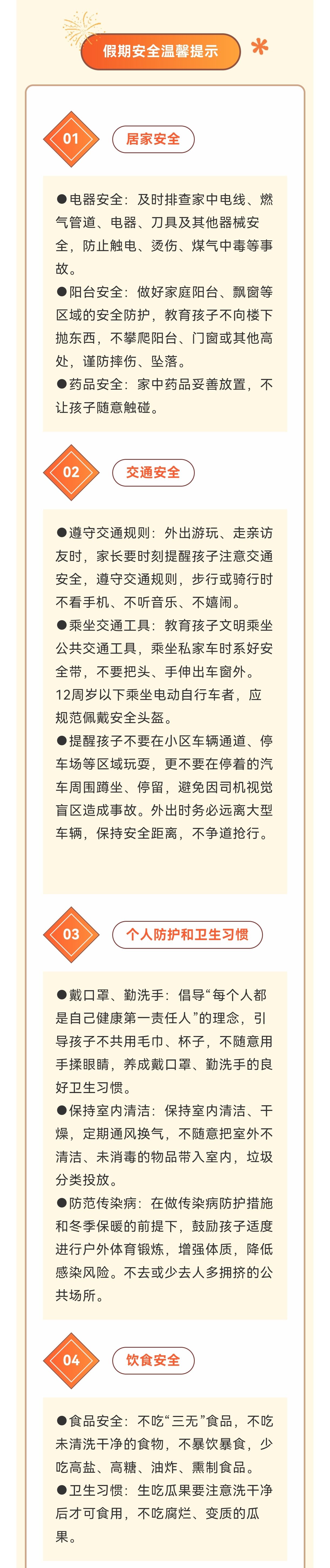 假期安全温馨提示

01 居家安全

●电器安全：及时排查家中电线、燃气管道、电器、刀具及其他器械安全，防止触电、烫伤、煤气中毒等事故。
●阳台安全：做好家庭阳台、飘窗等区域的安全防护，教育孩子不向楼下抛东西，不攀爬阳台、门窗或其他高处，谨防摔伤、坠落。
●药品安全：家中药品妥善放置，不让孩子随意触碰。

02 交通安全

●遵守交通规则：外出游玩、走亲访友时，家长要时刻提醒孩子注意交通安全，遵守交通规则，步行或骑行时不看手机、不听音乐、不嬉闹。
●乘坐交通工具：教育孩子文明乘坐公共交通工具，乘坐私家车时系好安全带，不要把头、手伸出车窗外。12周岁以下乘坐电动自行车者，应规范佩戴安全头盔。
●提醒孩子不要在小区车辆通道、停车场等区域玩耍，更不要在停着的汽车周围蹲坐、停留，避免因司机视觉盲区造成事故。外出时务必远离大型车辆，保持安全距离，不争道抢行。

03 个人防护和卫生习惯

●戴口罩、勤洗手：倡导“每个人都是自己健康第一责任人”的理念，引导孩子不共用毛巾、杯子，不随意用手揉眼睛，养成戴口罩、勤洗手的良好卫生习惯。
●保持室内清洁：保持室内清洁、干燥，定期通风换气，不随意把室外不清洁、未消毒的物品带入室内，垃圾分类投放。
●防范传染病：在做传染病防护措施和冬季保暖的前提下，鼓励孩子适度进行户外体育锻炼，增强体质，降低感染风险。不去或少去人多拥挤的公共场所。

04 饮食安全

●食品安全：不吃“三无”食品，不吃未清洗干净的食物，不暴饮暴食，少吃高盐、高糖、油炸、熏制食品。
●卫生习惯：生吃瓜果要注意洗干净后才可食用，不吃腐烂、变质的瓜果。